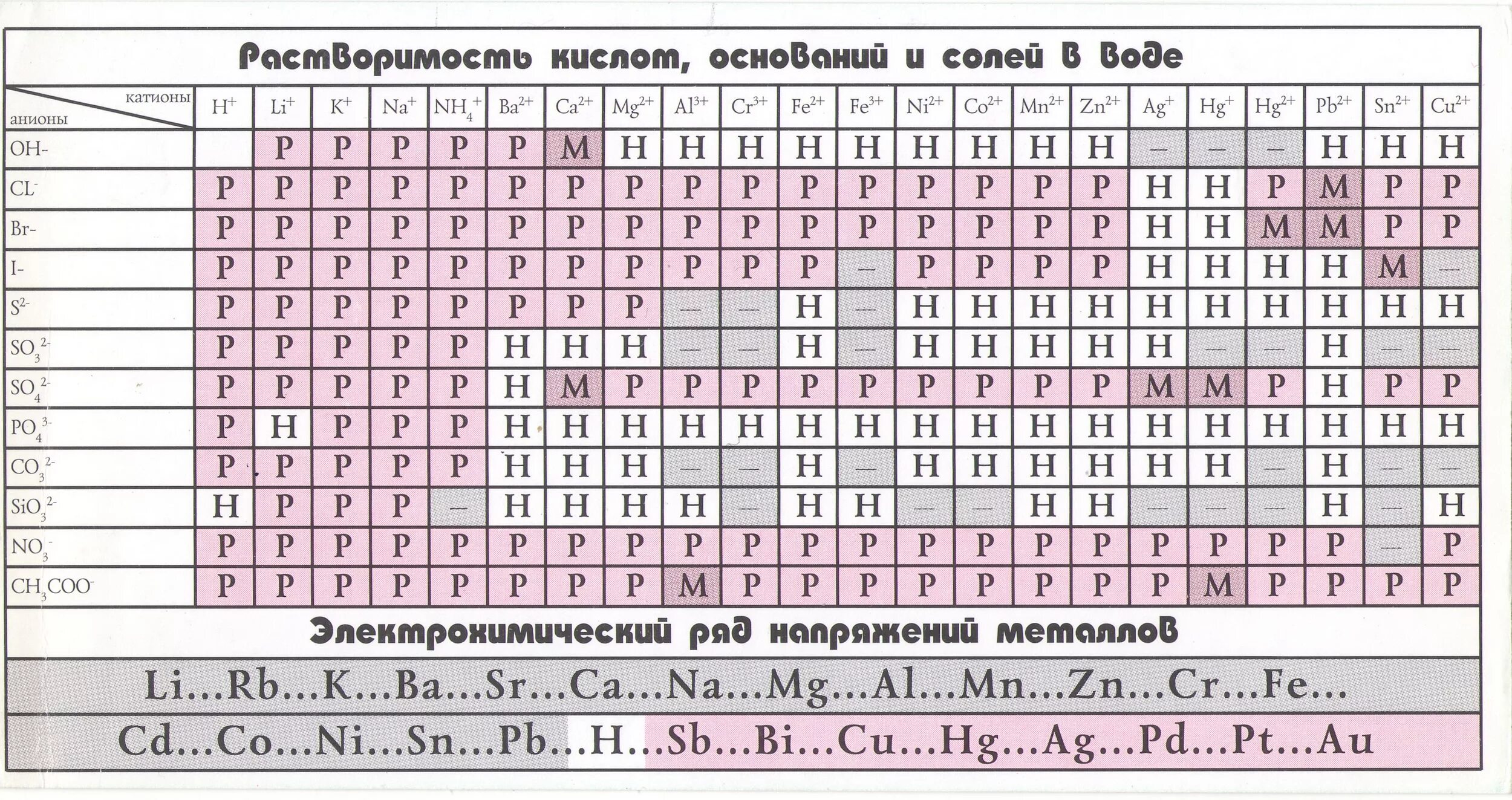 Растворимость кислот, оснований и солей в воде

| катионы / анионы | $H^+$ | $Li^+$ | $K^+$ | $Na^+$ | $NH_4^+$ | $Ba^{2+}$ | $Ca^{2+}$ | $Mg^{2+}$ | $Al^{3+}$ | $Cr^{3+}$ | $Fe^{2+}$ | $Fe^{3+}$ | $Ni^{2+}$ | $Co^{2+}$ | $Mn^{2+}$ | $Zn^{2+}$ | $Ag^+$ | $Hg^+$ | $Hg^{2+}$ | $Pb^{2+}$ | $Sn^{2+}$ | $Cu^{2+}$ |
|---|---|---|---|---|---|---|---|---|---|---|---|---|---|---|---|---|---|---|---|---|---|---|
| OH- | | Р | Р | Р | Р | Р | М | Н | Н | Н | Н | Н | Н | Н | Н | Н | – | – | – | Н | Н | Н |
| $CL^-$ | Р | Р | Р | Р | Р | Р | Р | Р | Р | Р | Р | Р | Р | Р | Р | Р | Н | Н | Р | М | Р | Р |
| Br- | Р | Р | Р | Р | Р | Р | Р | Р | Р | Р | Р | Р | Р | Р | Р | Р | Н | Н | М | М | Р | Р |
| I- | Р | Р | Р | Р | Р | Р | Р | Р | Р | Р | Р | – | Р | Р | Р | Р | Н | Н | Н | Н | М | – |
| $S^{2-}$ | Р | Р | Р | Р | Р | Р | Р | Р | – | – | Н | – | Н | Н | Н | Н | Н | Н | Н | Н | Н | Н |
| $SO_3^{2-}$ | Р | Р | Р | Р | Р | Н | Н | Н | – | – | Н | – | Н | Н | Н | Н | Н | – | – | Н | – | – |
| $SO_4^{2-}$ | Р | Р | Р | Р | Р | Н | М | Р | Р | Р | Р | Р | Р | Р | Р | Р | М | М | Р | Н | Р | Р |
| $PO_4^{3-}$ | Р | Н | Р | Р | Р | Н | Н | Н | Н | Н | Н | Н | Н | Н | Н | Н | Н | Н | Н | Н | Н | Н |
| $CO_3^{2-}$ | Р | Р | Р | Р | Р | Н | Н | Н | – | – | Н | – | Н | Н | Н | Н | Н | Н | – | Н | – | – |
| $SiO_3^{2-}$ | Н | Р | Р | Р | – | Н | Н | Н | Н | – | Н | Н | – | – | Н | Н | – | – | – | Н | – | Н |
| $NO_3^-$ | Р | Р | Р | Р | Р | Р | Р | Р | Р | Р | Р | Р | Р | Р | Р | Р | Р | Р | Р | Р | – | Р |
| $CH_3COO^-$ | Р | Р | Р | Р | Р | Р | Р | Р | М | Р | Р | Р | Р | Р | Р | Р | Р | М | Р | Р | Р | Р |

Электрохимический ряд напряжений металлов

Li...Rb...K...Ba...Sr...Ca...Na...Mg...Al...Mn...Zn...Cr...Fe...

Cd...Co...Ni...Sn...Pb...H...Sb...Bi...Cu...Hg...Ag...Pd...Pt...Au